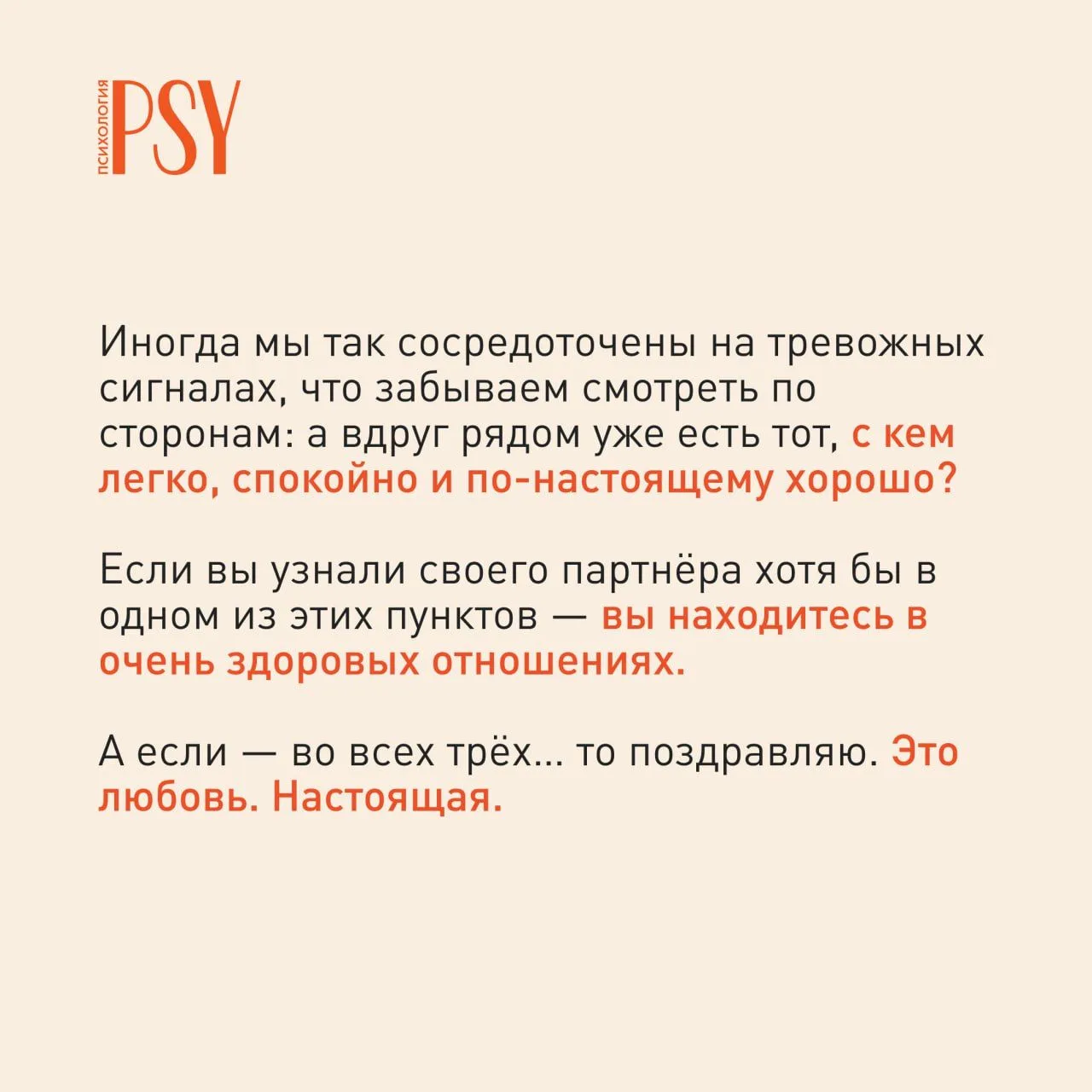 ПСИХОЛОГИЯ PSY

Иногда мы так сосредоточены на тревожных сигналах, что забываем смотреть по сторонам: а вдруг рядом уже есть тот, с кем легко, спокойно и по-настоящему хорошо?

Если вы узнали своего партнёра хотя бы в одном из этих пунктов — вы находитесь в очень здоровых отношениях.

А если — во всех трёх... то поздравляю. Это любовь. Настоящая.